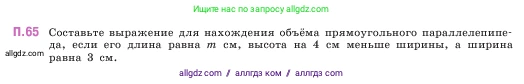 Ищите нас по запросу allgdz.com

П.65 Составьте выражение для нахождения объёма прямоугольного параллелепипеда, если его длина равна $m$ см, высота на 4 см меньше ширины, а ширина равна 3 см.

allgdz.com

allgdz com / аллгдз ком / аллгдз com